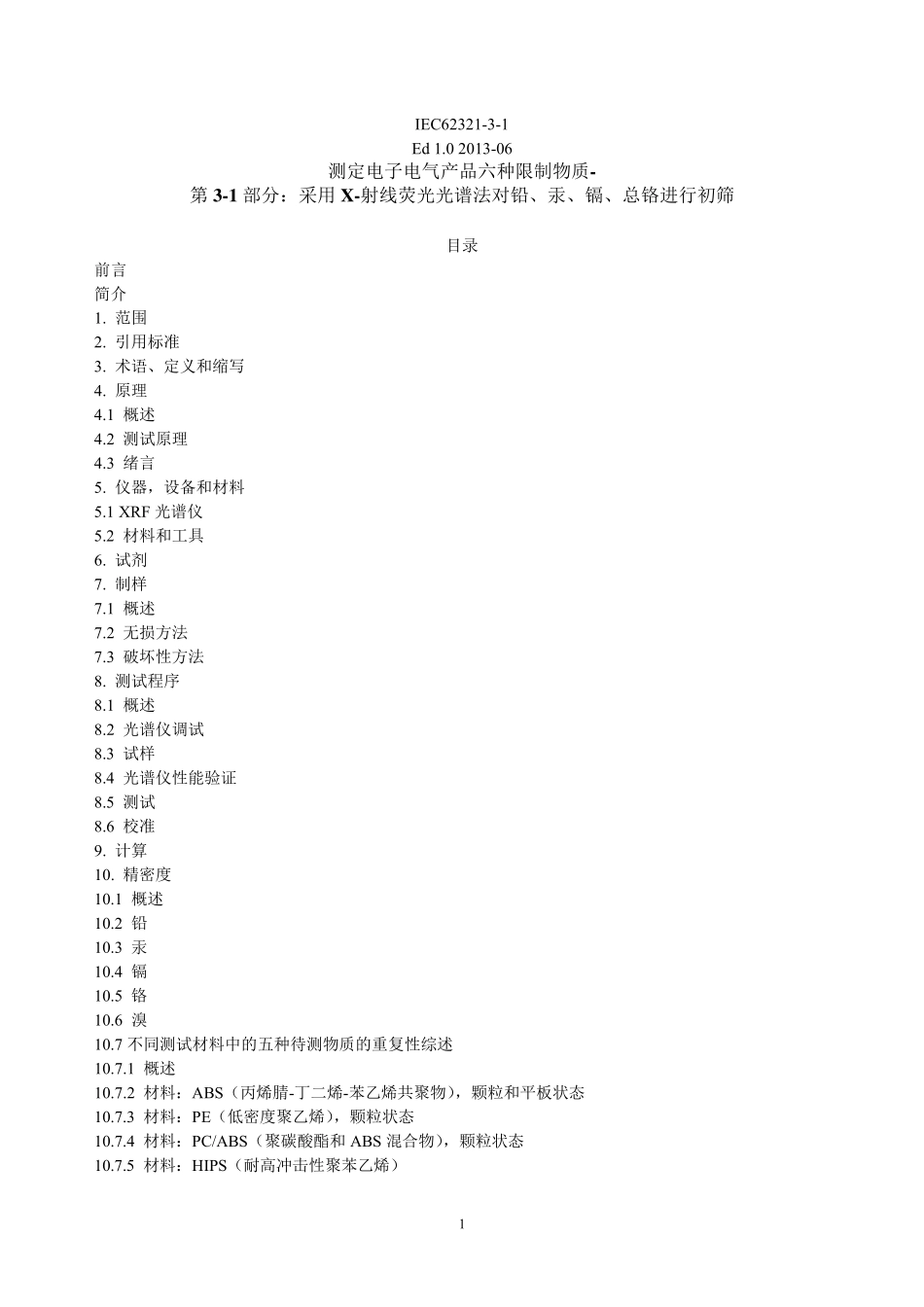 IEC62321-3-1
Ed 1.0 2013-06
测定电子电气产品六种限制物质-
第 3-1 部分：采用 X-射线荧光光谱法对铅、汞、镉、总铬进行初筛

目录
前言
简介
1. 范围
2. 引用标准
3. 术语、定义和缩写
4. 原理
4.1 概述
4.2 测试原理
4.3 绪言
5. 仪器，设备和材料
5.1 XRF 光谱仪
5.2 材料和工具
6. 试剂
7. 制样
7.1 概述
7.2 无损方法
7.3 破坏性方法
8. 测试程序
8.1 概述
8.2 光谱仪调试
8.3 试样
8.4 光谱仪性能验证
8.5 测试
8.6 校准
9. 计算
10. 精密度
10.1 概述
10.2 铅
10.3 汞
10.4 镉
10.5 铬
10.6 溴
10.7 不同测试材料中的五种待测物质的重复性综述
10.7.1 概述
10.7.2 材料：ABS（丙烯腈-丁二烯-苯乙烯共聚物），颗粒和平板状态
10.7.3 材料：PE（低密度聚乙烯），颗粒状态
10.7.4 材料：PC/ABS（聚碳酸酯和 ABS 混合物），颗粒状态
10.7.5 材料：HIPS（耐高冲击性聚苯乙烯）

1